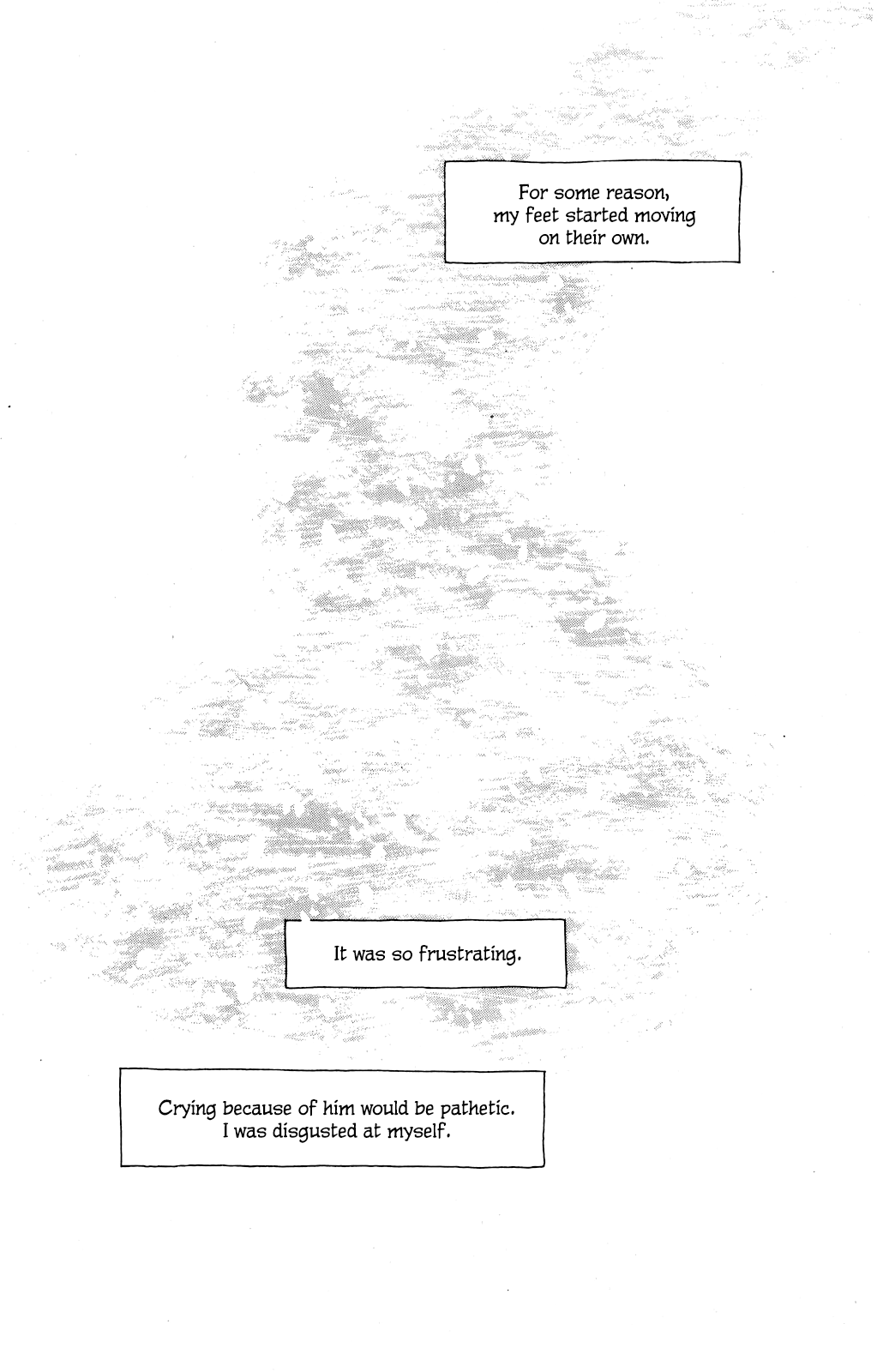 For some reason, my feet started moving on their own.

It was so frustrating.

Crying because of him would be pathetic. I was disgusted at myself.